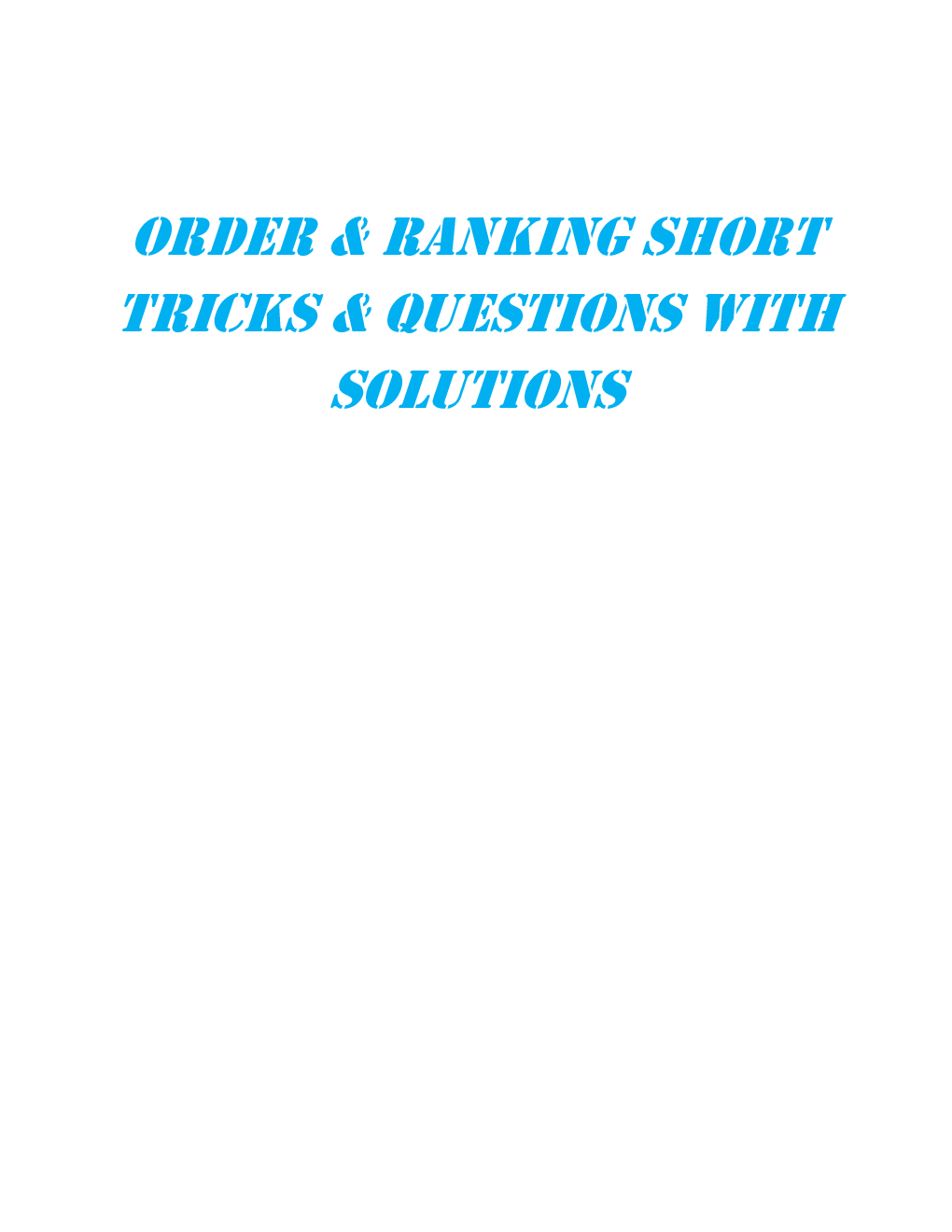 ORDER & RANKING SHORT TRICKS & QUESTIONS WITH SOLUTIONS